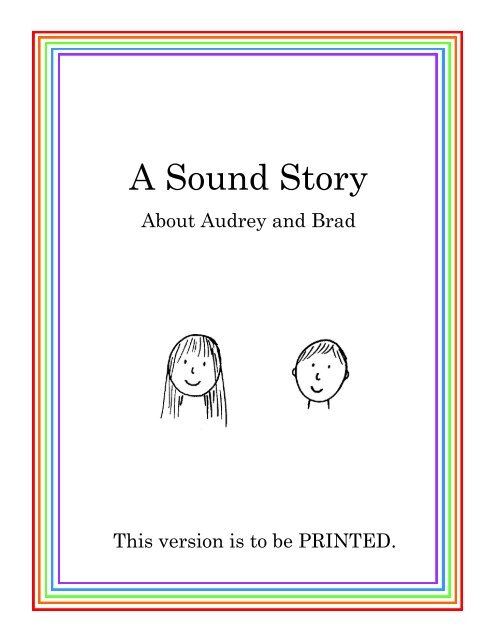 A Sound Story

About Audrey and Brad

This version is to be PRINTED.